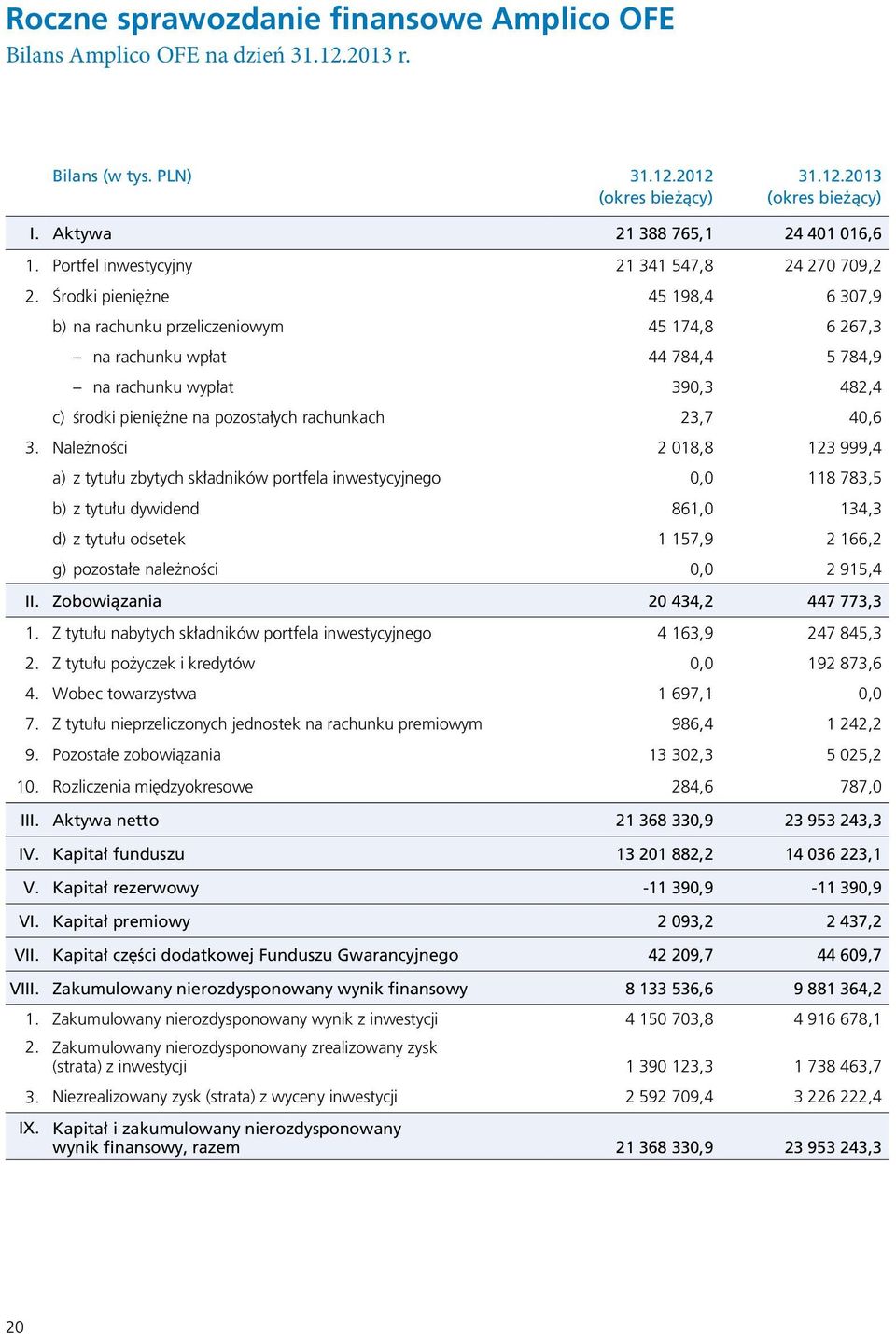 Roczne sprawozdanie finansowe Amplico OFE
Bilans Amplico OFE na dzień 31.12.2013 r.

| | Bilans (w tys. PLN) | 31.12.2012 (okres bieżący) | 31.12.2013 (okres bieżący) |
|---|---|---|---|
| I. | Aktywa | 21 388 765,1 | 24 401 016,6 |
| 1. | Portfel inwestycyjny | 21 341 547,8 | 24 270 709,2 |
| 2. | Środki pieniężne | 45 198,4 | 6 307,9 |
| | b) na rachunku przeliczeniowym | 45 174,8 | 6 267,3 |
| | – na rachunku wpłat | 44 784,4 | 5 784,9 |
| | – na rachunku wypłat | 390,3 | 482,4 |
| | c) środki pieniężne na pozostałych rachunkach | 23,7 | 40,6 |
| 3. | Należności | 2 018,8 | 123 999,4 |
| | a) z tytułu zbytych składników portfela inwestycyjnego | 0,0 | 118 783,5 |
| | b) z tytułu dywidend | 861,0 | 134,3 |
| | d) z tytułu odsetek | 1 157,9 | 2 166,2 |
| | g) pozostałe należności | 0,0 | 2 915,4 |
| II. | Zobowiązania | 20 434,2 | 447 773,3 |
| 1. | Z tytułu nabytych składników portfela inwestycyjnego | 4 163,9 | 247 845,3 |
| 2. | Z tytułu pożyczek i kredytów | 0,0 | 192 873,6 |
| 4. | Wobec towarzystwa | 1 697,1 | 0,0 |
| 7. | Z tytułu nieprzeliczonych jednostek na rachunku premiowym | 986,4 | 1 242,2 |
| 9. | Pozostałe zobowiązania | 13 302,3 | 5 025,2 |
| 10. | Rozliczenia międzyokresowe | 284,6 | 787,0 |
| III. | Aktywa netto | 21 368 330,9 | 23 953 243,3 |
| IV. | Kapitał funduszu | 13 201 882,2 | 14 036 223,1 |
| V. | Kapitał rezerwowy | -11 390,9 | -11 390,9 |
| VI. | Kapitał premiowy | 2 093,2 | 2 437,2 |
| VII. | Kapitał części dodatkowej Funduszu Gwarancyjnego | 42 209,7 | 44 609,7 |
| VIII. | Zakumulowany nierozdysponowany wynik finansowy | 8 133 536,6 | 9 881 364,2 |
| 1. | Zakumulowany nierozdysponowany wynik z inwestycji | 4 150 703,8 | 4 916 678,1 |
| 2. | Zakumulowany nierozdysponowany zrealizowany zysk (strata) z inwestycji | 1 390 123,3 | 1 738 463,7 |
| 3. | Niezrealizowany zysk (strata) z wyceny inwestycji | 2 592 709,4 | 3 226 222,4 |
| IX. | Kapitał i zakumulowany nierozdysponowany wynik finansowy, razem | 21 368 330,9 | 23 953 243,3 |

20